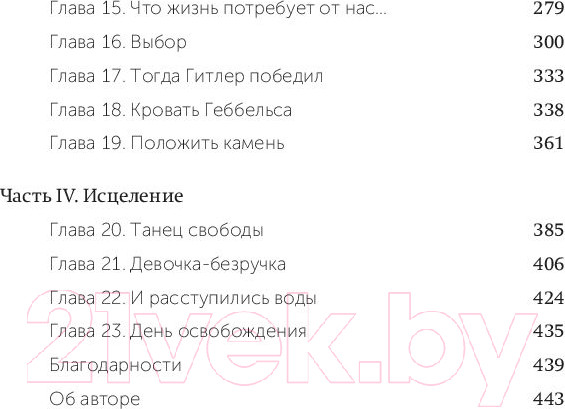 Глава 15. Что жизнь потребует от нас... 279

Глава 16. Выбор 300

Глава 17. Тогда Гитлер победил 333

Глава 18. Кровать Геббельса 338

Глава 19. Положить камень 361

Часть IV. Исцеление

Глава 20. Танец свободы 385

Глава 21. Девочка-безручка 406

Глава 22. И расступились воды 424

Глава 23. День освобождения 435

Благодарности 439

Об авторе 443

21vek.by